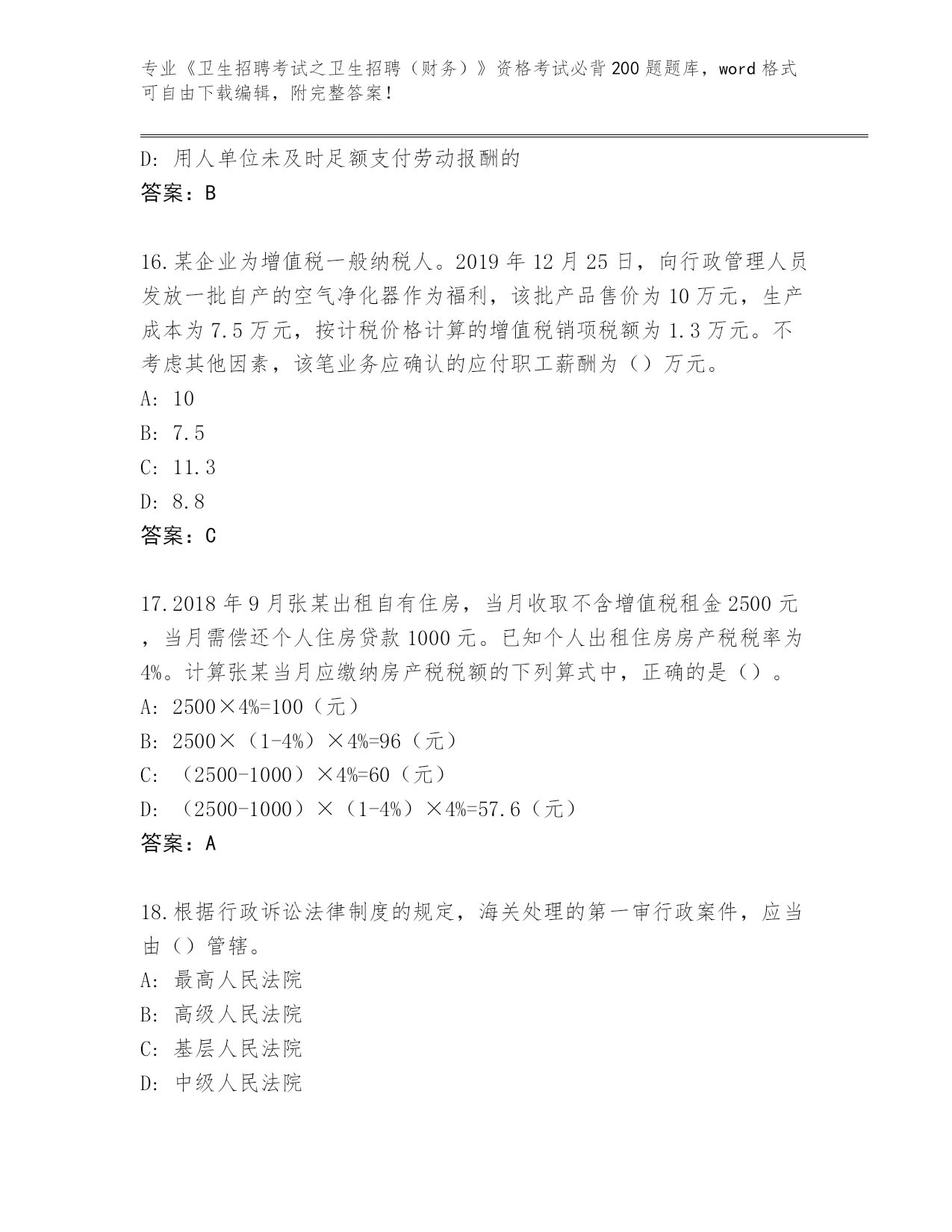 专业《卫生招聘考试之卫生招聘（财务）》资格考试必背200题题库，word格式可自由下载编辑，附完整答案！

D：用人单位未及时足额支付劳动报酬的
答案：B

16.某企业为增值税一般纳税人。2019年12月25日，向行政管理人员发放一批自产的空气净化器作为福利，该批产品售价为10万元，生产成本为7.5万元，按计税价格计算的增值税销项税额为1.3万元。不考虑其他因素，该笔业务应确认的应付职工薪酬为（）万元。
A：10
B：7.5
C：11.3
D：8.8
答案：C

17.2018年9月张某出租自有住房，当月收取不含增值税租金2500元，当月需偿还个人住房贷款1000元。已知个人出租住房房产税税率为4%。计算张某当月应缴纳房产税税额的下列算式中，正确的是（）。
A：2500×4%=100（元）
B：2500×（1-4%）×4%=96（元）
C：（2500-1000）×4%=60（元）
D：（2500-1000）×（1-4%）×4%=57.6（元）
答案：A

18.根据行政诉讼法律制度的规定，海关处理的第一审行政案件，应当由（）管辖。
A：最高人民法院
B：高级人民法院
C：基层人民法院
D：中级人民法院